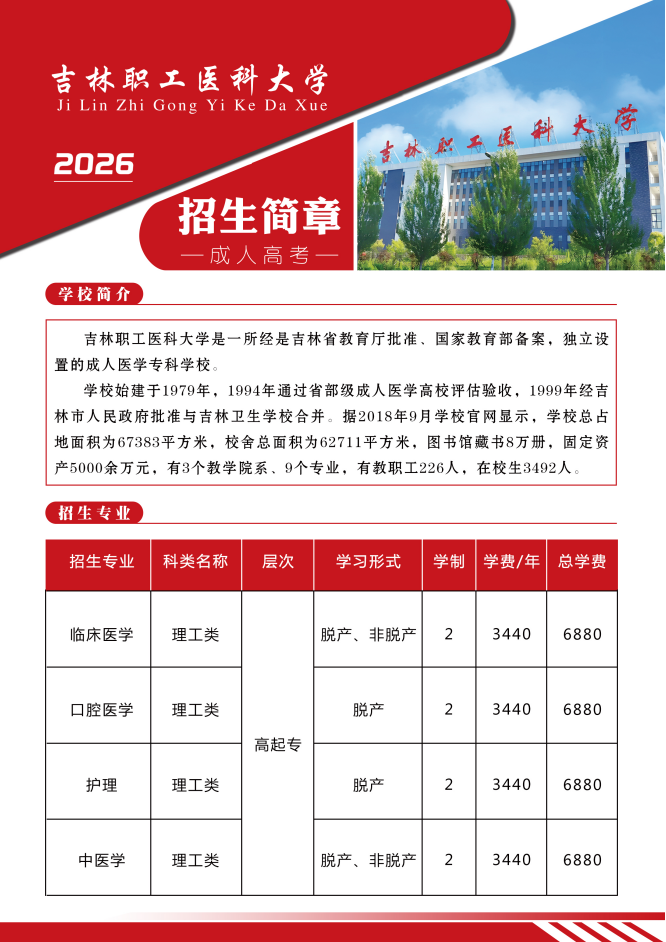 吉林职工医科大学
Ji Lin Zhi Gong Yi Ke Da Xue

2026

招生简章
— 成人高考 —

吉林职工医科大学

学校简介

吉林职工医科大学是一所经是吉林省教育厅批准、国家教育部备案，独立设置的成人医学专科学校。

学校始建于1979年，1994年通过省部级成人医学高校评估验收，1999年经吉林市人民政府批准与吉林卫生学校合并。据2018年9月学校官网显示，学校总占地面积为67383平方米，校舍总面积为62711平方米，图书馆藏书8万册，固定资产5000余万元，有3个教学院系、9个专业，有教职工226人，在校生3492人。

招生专业

| 招生专业 | 科类名称 | 层次 | 学习形式 | 学制 | 学费/年 | 总学费 |
|---|---|---|---|---|---|---|
| 临床医学 | 理工类 | 高起专 | 脱产、非脱产 | 2 | 3440 | 6880 |
| 口腔医学 | 理工类 | 高起专 | 脱产 | 2 | 3440 | 6880 |
| 护理 | 理工类 | 高起专 | 脱产 | 2 | 3440 | 6880 |
| 中医学 | 理工类 | 高起专 | 脱产、非脱产 | 2 | 3440 | 6880 |